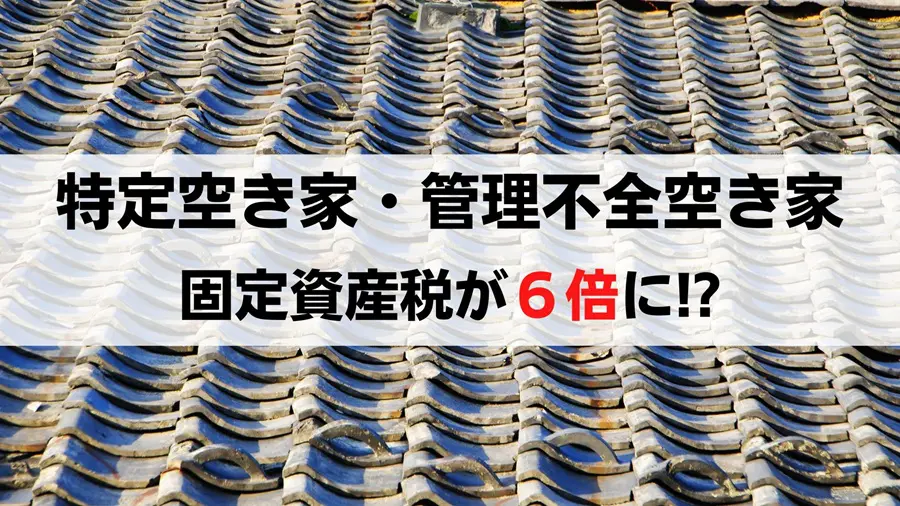 特定空き家・管理不全空き家

固定資産税が６倍に⁉